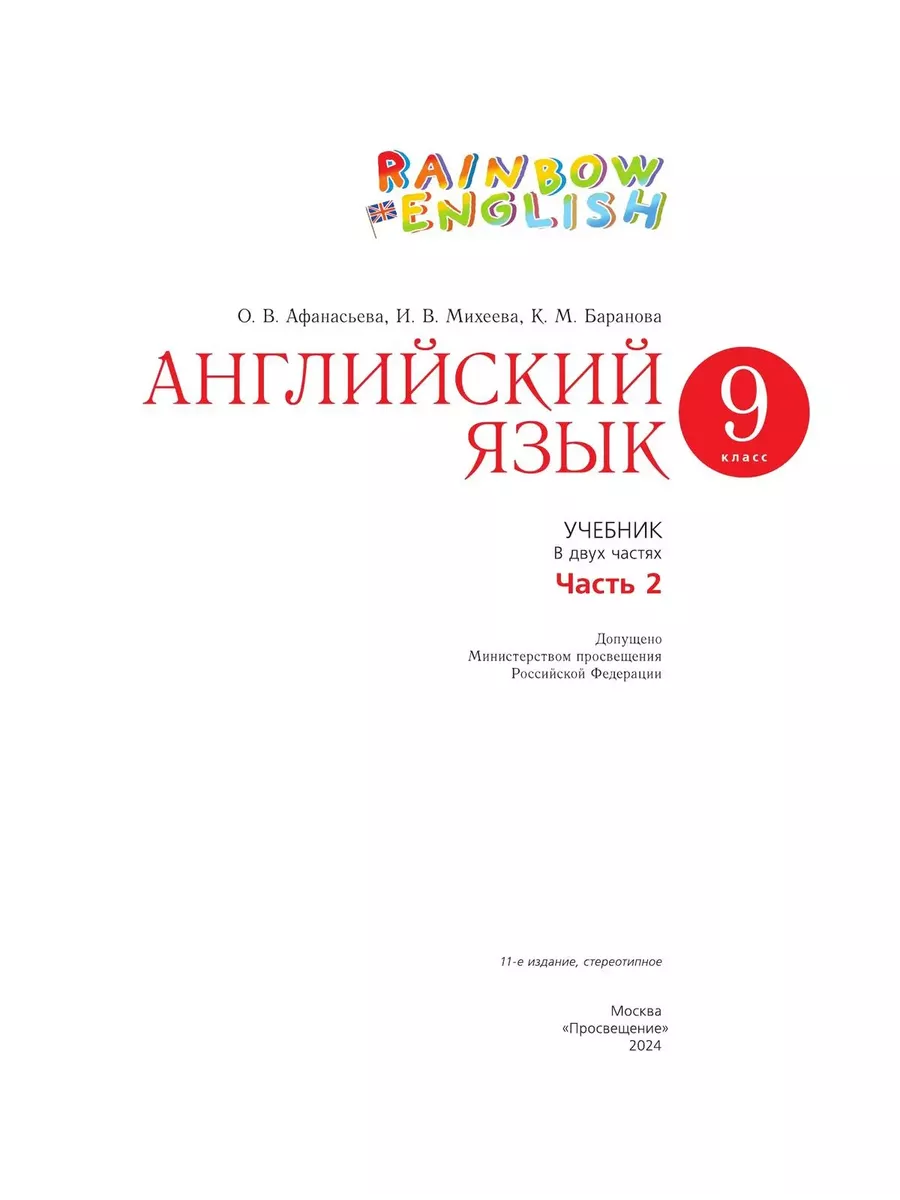 RAINBOW ENGLISH

О. В. Афанасьева, И. В. Михеева, К. М. Баранова

АНГЛИЙСКИЙ ЯЗЫК

9 класс

УЧЕБНИК
В двух частях
Часть 2

Допущено
Министерством просвещения
Российской Федерации

11-е издание, стереотипное

Москва
«Просвещение»
2024